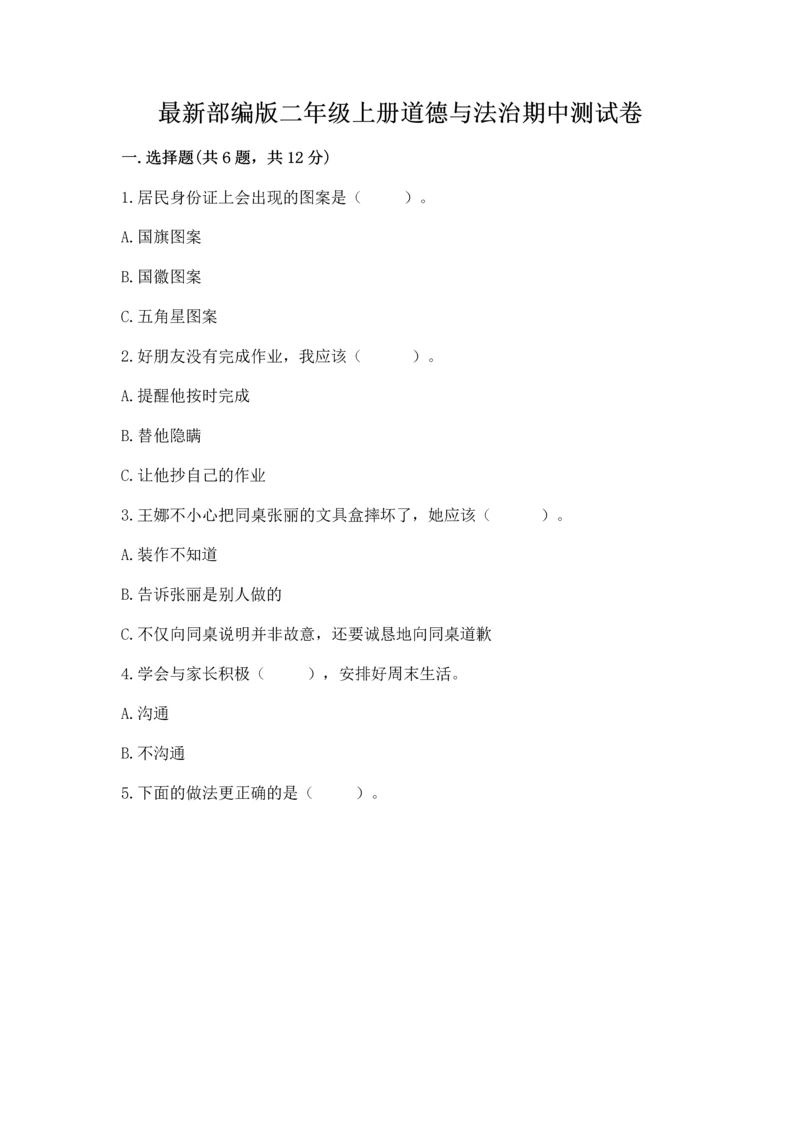 最新部编版二年级上册道德与法治期中测试卷

一.选择题(共6题，共12分)

1.居民身份证上会出现的图案是（　　）。

A.国旗图案

B.国徽图案

C.五角星图案

2.好朋友没有完成作业，我应该（　　）。

A.提醒他按时完成

B.替他隐瞒

C.让他抄自己的作业

3.王娜不小心把同桌张丽的文具盒摔坏了，她应该（　　）。

A.装作不知道

B.告诉张丽是别人做的

C.不仅向同桌说明并非故意，还要诚恳地向同桌道歉

4.学会与家长积极（　　），安排好周末生活。

A.沟通

B.不沟通

5.下面的做法更正确的是（　　）。